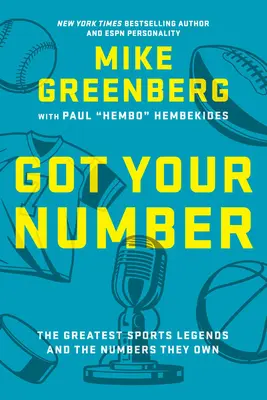 NEW YORK TIMES BESTSELLING AUTHOR AND ESPN PERSONALITY

MIKE GREENBERG

WITH PAUL "HEMBO" HEMBEKIDES

GOT YOUR NUMBER

THE GREATEST SPORTS LEGENDS AND THE NUMBERS THEY OWN